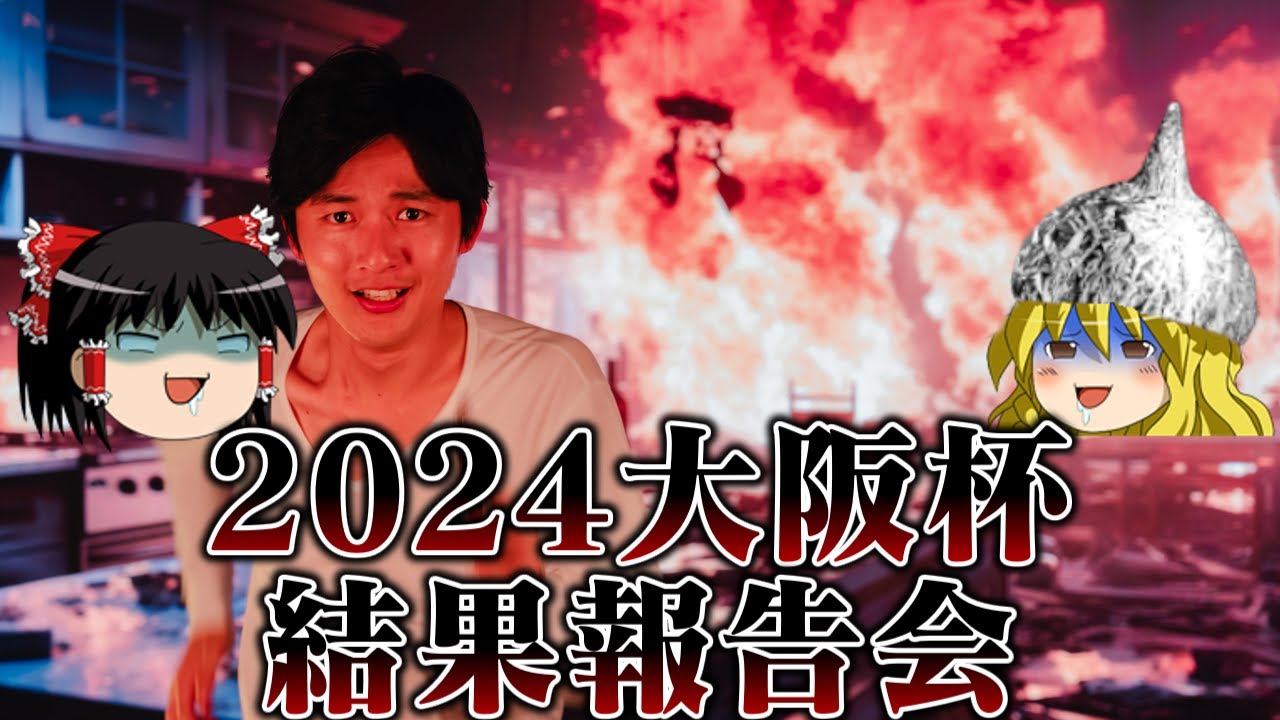 2024大阪杯
結果報告会